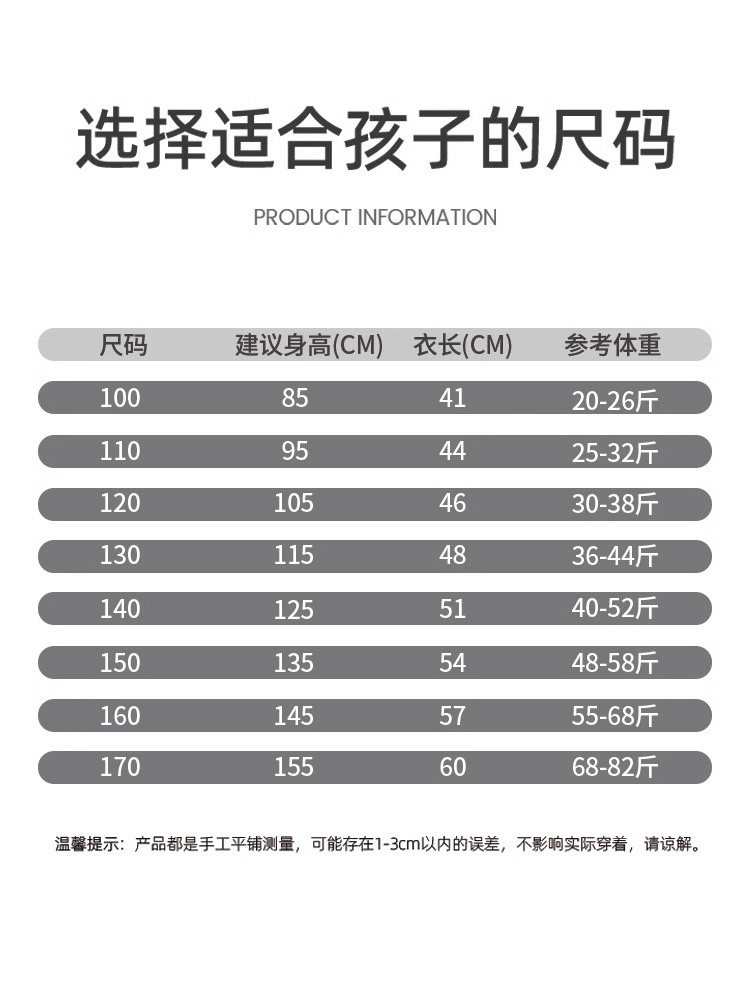 选择适合孩子的尺码

PRODUCT INFORMATION

| 尺码 | 建议身高(CM) | 衣长(CM) | 参考体重 |
|---|---|---|---|
| 100 | 85 | 41 | 20-26斤 |
| 110 | 95 | 44 | 25-32斤 |
| 120 | 105 | 46 | 30-38斤 |
| 130 | 115 | 48 | 36-44斤 |
| 140 | 125 | 51 | 40-52斤 |
| 150 | 135 | 54 | 48-58斤 |
| 160 | 145 | 57 | 55-68斤 |
| 170 | 155 | 60 | 68-82斤 |

温馨提示：产品都是手工平铺测量，可能存在1-3cm以内的误差，不影响实际穿着，请谅解。